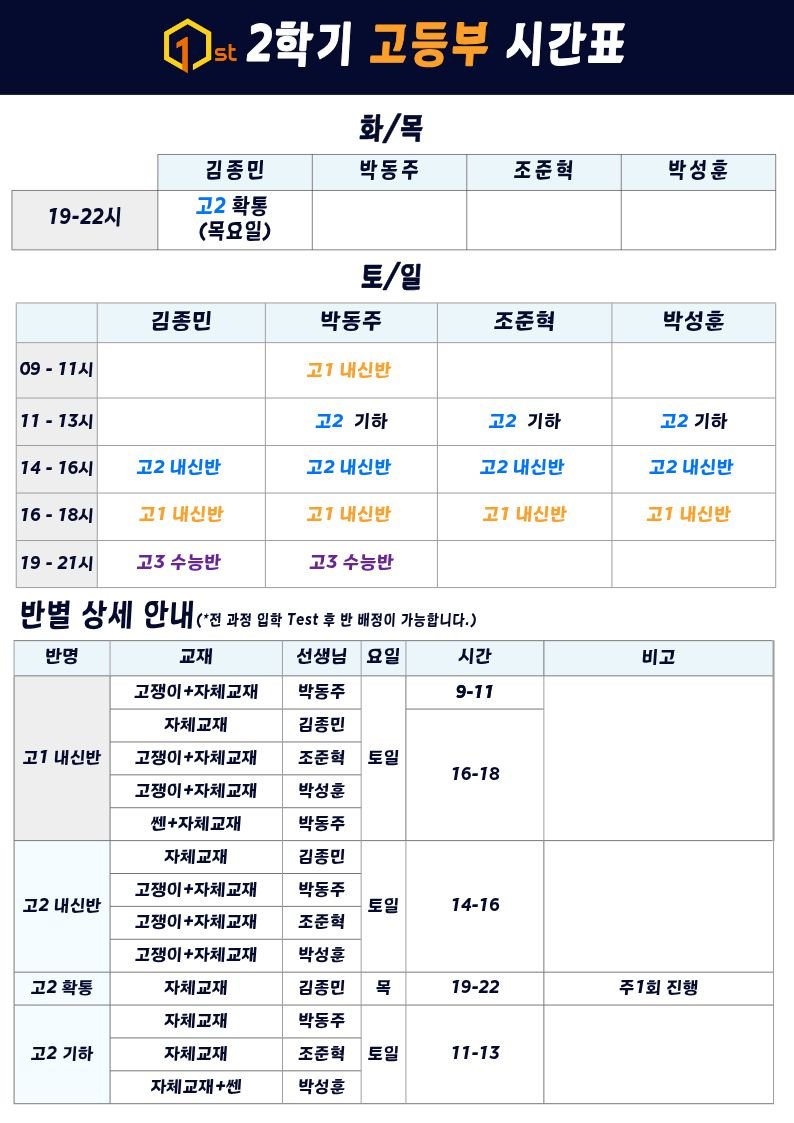 1st 2학기 고등부 시간표

화/목

| | 김종민 | 박동주 | 조준혁 | 박성훈 |
|---|---|---|---|---|
| 19-22시 | 고2 확통 (목요일) | | | |

토/일

| | 김종민 | 박동주 | 조준혁 | 박성훈 |
|---|---|---|---|---|
| 09 - 11시 | | 고1 내신반 | | |
| 11 - 13시 | | 고2 기하 | 고2 기하 | 고2 기하 |
| 14 - 16시 | 고2 내신반 | 고2 내신반 | 고2 내신반 | 고2 내신반 |
| 16 - 18시 | 고1 내신반 | 고1 내신반 | 고1 내신반 | 고1 내신반 |
| 19 - 21시 | 고3 수능반 | 고3 수능반 | | |

반별 상세 안내(*전 과정 입학 Test 후 반 배정이 가능합니다.)

| 반명 | 교재 | 선생님 | 요일 | 시간 | 비고 |
|---|---|---|---|---|---|
| 고1 내신반 | 고쟁이+자체교재 | 박동주 | 토일 | 9-11 | |
| | 자체교재 | 김종민 | | 16-18 | |
| | 고쟁이+자체교재 | 조준혁 | | | |
| | 고쟁이+자체교재 | 박성훈 | | | |
| | 쎈+자체교재 | 박동주 | | | |
| 고2 내신반 | 자체교재 | 김종민 | 토일 | 14-16 | |
| | 고쟁이+자체교재 | 박동주 | | | |
| | 고쟁이+자체교재 | 조준혁 | | | |
| | 고쟁이+자체교재 | 박성훈 | | | |
| 고2 확통 | 자체교재 | 김종민 | 목 | 19-22 | 주1회 진행 |
| 고2 기하 | 자체교재 | 박동주 | 토일 | 11-13 | |
| | 자체교재 | 조준혁 | | | |
| | 자체교재+쎈 | 박성훈 | | | |